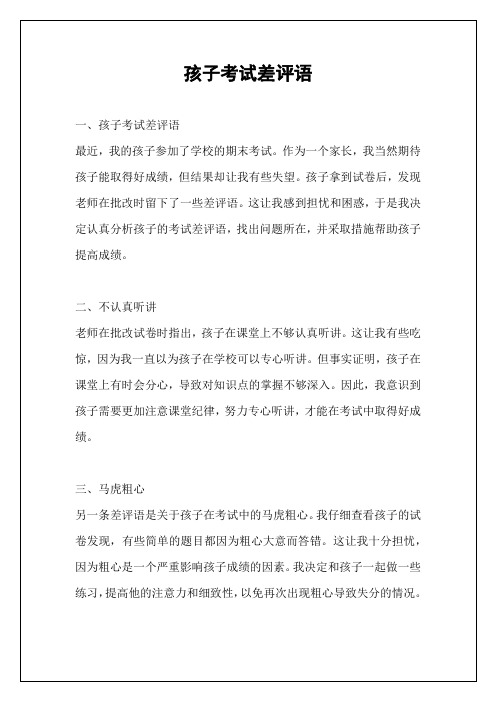 孩子考试差评语

一、孩子考试差评语

最近，我的孩子参加了学校的期末考试。作为一个家长，我当然期待孩子能取得好成绩，但结果却让我有些失望。孩子拿到试卷后，发现老师在批改时留下了一些差评语。这让我感到担忧和困惑，于是我决定认真分析孩子的考试差评语，找出问题所在，并采取措施帮助孩子提高成绩。

二、不认真听讲

老师在批改试卷时指出，孩子在课堂上不够认真听讲。这让我有些吃惊，因为我一直以为孩子在学校可以专心听讲。但事实证明，孩子在课堂上有时会分心，导致对知识点的掌握不够深入。因此，我意识到孩子需要更加注意课堂纪律，努力专心听讲，才能在考试中取得好成绩。

三、马虎粗心

另一条差评语是关于孩子在考试中的马虎粗心。我仔细查看孩子的试卷发现，有些简单的题目都因为粗心大意而答错。这让我十分担忧，因为粗心是一个严重影响孩子成绩的因素。我决定和孩子一起做一些练习，提高他的注意力和细致性，以免再次出现粗心导致失分的情况。